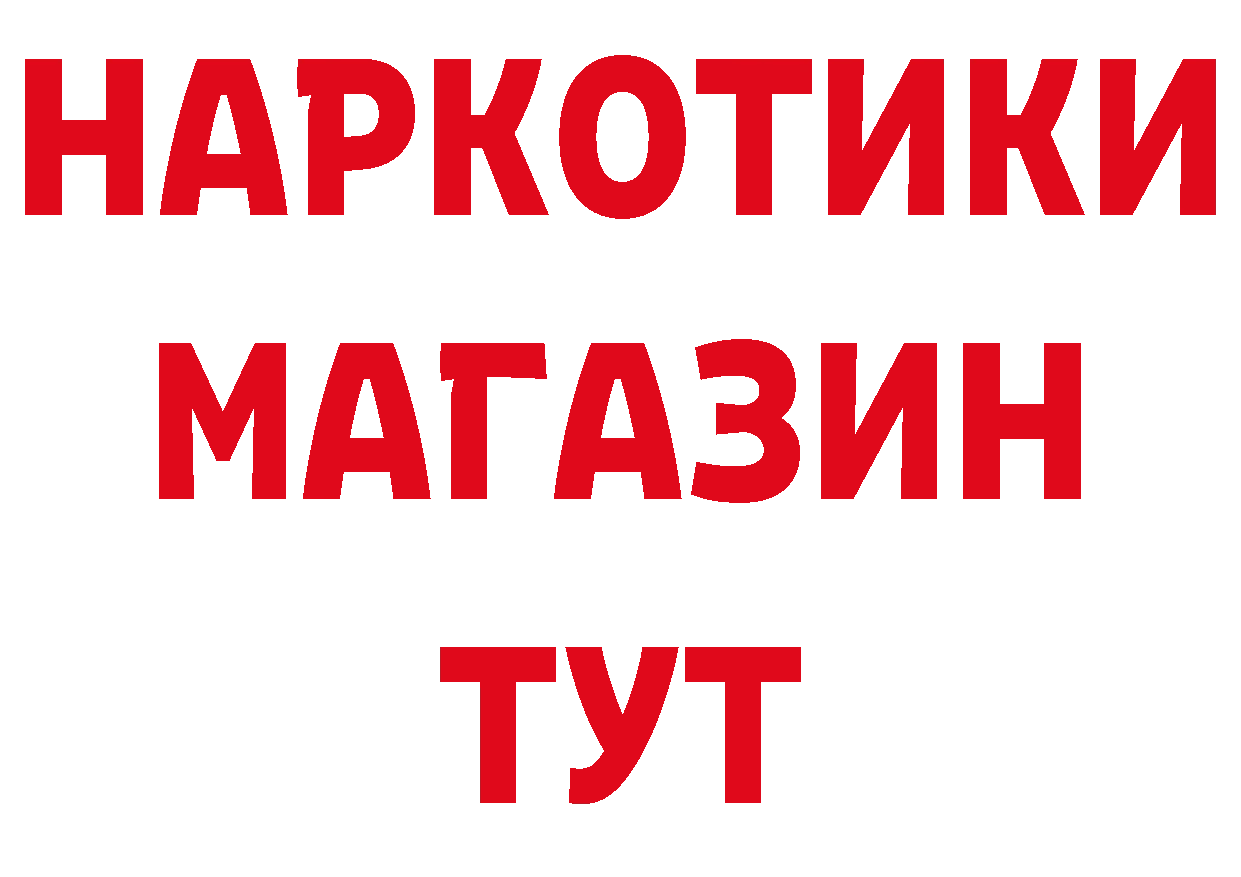 НАРКОТИКИ
МАГАЗИН
ТУТ